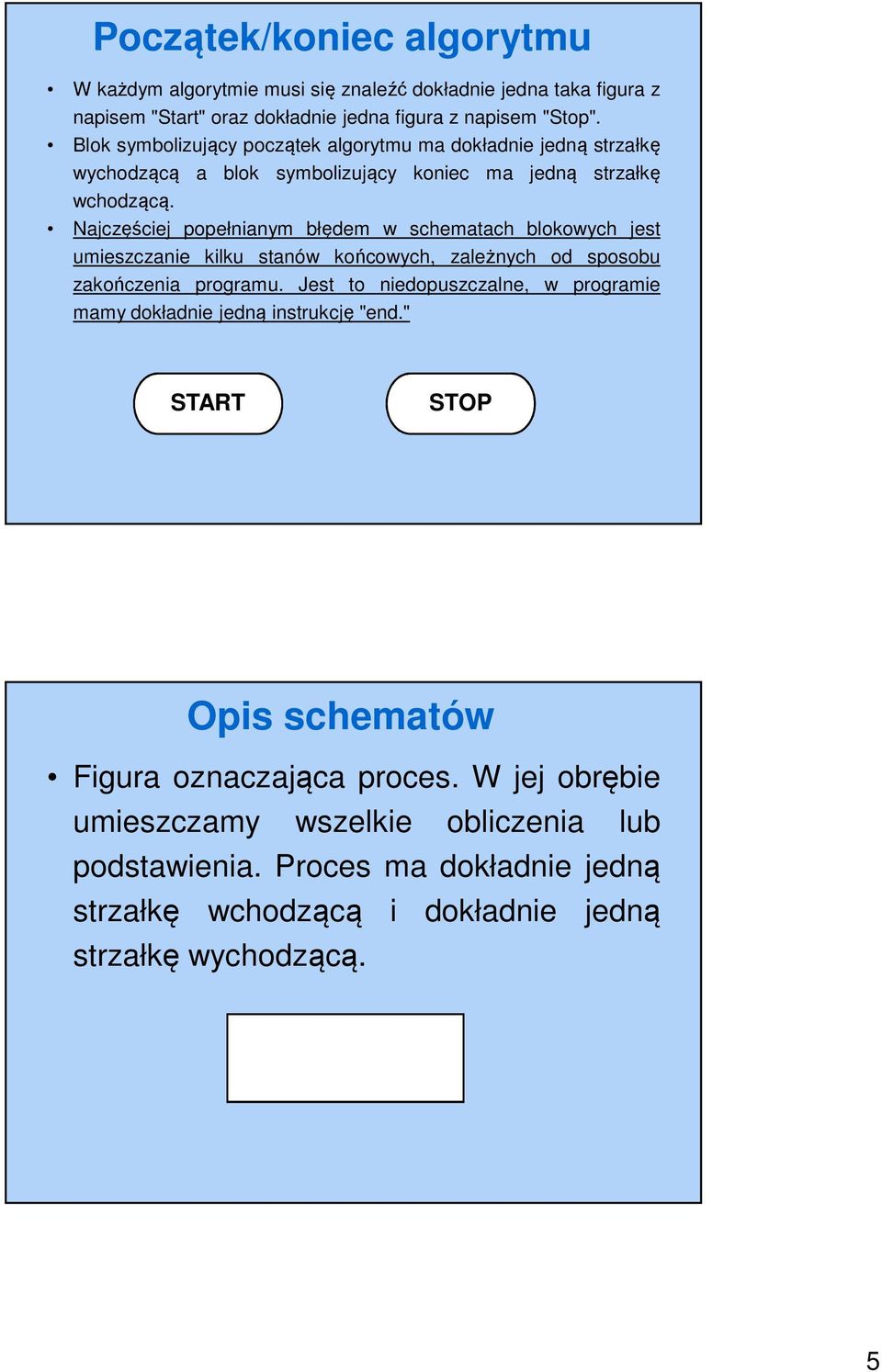 Początek/koniec algorytmu

• W każdym algorytmie musi się znaleźć dokładnie jedna taka figura z napisem "Start" oraz dokładnie jedna figura z napisem "Stop".
• Blok symbolizujący początek algorytmu ma dokładnie jedną strzałkę wychodzącą a blok symbolizujący koniec ma jedną strzałkę wchodzącą.
• Najczęściej popełnianym błędem w schematach blokowych jest umieszczanie kilku stanów końcowych, zależnych od sposobu zakończenia programu. Jest to niedopuszczalne, w programie mamy dokładnie jedną instrukcję "end."

START

STOP

Opis schematów

• Figura oznaczająca proces. W jej obrębie umieszczamy wszelkie obliczenia lub podstawienia. Proces ma dokładnie jedną strzałkę wchodzącą i dokładnie jedną strzałkę wychodzącą.

5